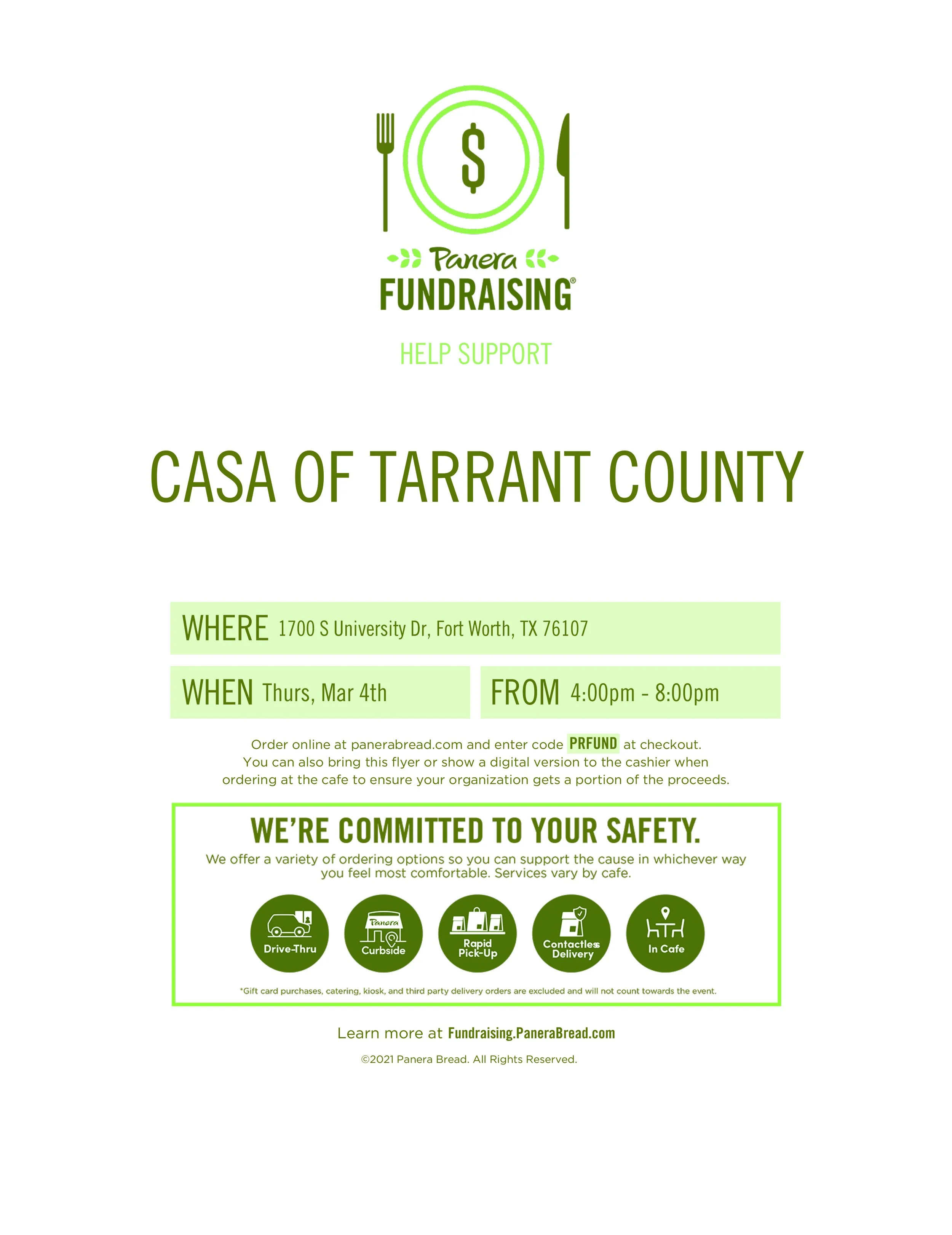 $

Panera
FUNDRAISING®

HELP SUPPORT

CASA OF TARRANT COUNTY

WHERE 1700 S University Dr, Fort Worth, TX 76107

WHEN Thurs, Mar 4th

FROM 4:00pm - 8:00pm

Order online at panerabread.com and enter code PRFUND at checkout. You can also bring this flyer or show a digital version to the cashier when ordering at the cafe to ensure your organization gets a portion of the proceeds.

WE'RE COMMITTED TO YOUR SAFETY.

We offer a variety of ordering options so you can support the cause in whichever way you feel most comfortable. Services vary by cafe.

Drive-Thru

Panera
Curbside

Rapid
Pick-Up

Contactless
Delivery

In Cafe

*Gift card purchases, catering, kiosk, and third party delivery orders are excluded and will not count towards the event.

Learn more at Fundraising.PaneraBread.com

©2021 Panera Bread. All Rights Reserved.